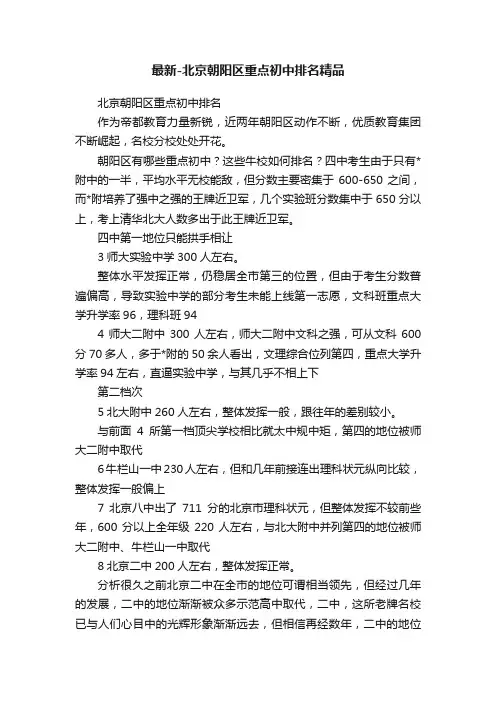 最新-北京朝阳区重点初中排名精品

北京朝阳区重点初中排名

作为帝都教育力量新锐，近两年朝阳区动作不断，优质教育集团不断崛起，名校分校处处开花。

朝阳区有哪些重点初中？这些牛校如何排名？四中考生由于只有*附中的一半，平均水平无校能敌，但分数主要密集于 600-650 之间，而*附培养了强中之强的王牌近卫军，几个实验班分数集中于 650 分以上，考上清华北大人数多出于此王牌近卫军。

四中第一地位只能拱手相让

3 师大实验中学 300 人左右。

整体水平发挥正常，仍稳居全市第三的位置，但由于考生分数普遍偏高，导致实验中学的部分考生未能上线第一志愿，文科班重点大学升学率 96，理科班 94

4 师大二附中 300 人左右，师大二附中文科之强，可从文科 600 分 70 多人，多于*附的 50 余人看出，文理综合位列第四，重点大学升学率 94 左右，直逼实验中学，与其几乎不相上下

第二档次

5 北大附中 260 人左右，整体发挥一般，跟往年的差别较小。

与前面 4 所第一档顶尖学校相比就太中规中矩，第四的地位被师大二附中取代

6 牛栏山一中 230 人左右，但和几年前接连出理科状元纵向比较，整体发挥一般偏上

7 北京八中出了 711 分的北京市理科状元，但整体发挥不较前些年，600 分以上全年级 220 人左右，与北大附中并列第四的地位被师大二附中、牛栏山一中取代

8 北京二中 200 人左右，整体发挥正常。

分析很久之前北京二中在全市的地位可谓相当领先，但经过几年的发展，二中的地位渐渐被众多示范高中取代，二中，这所老牌名校已与人们心目中的光辉形象渐渐远去，但相信再经数年，二中的地位